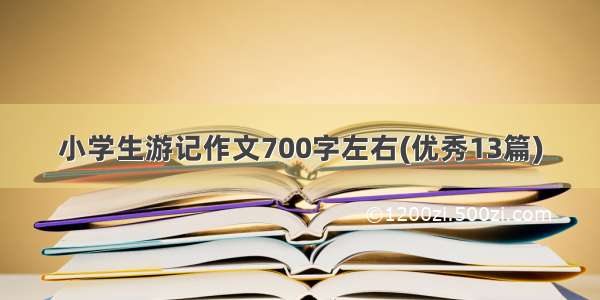 小学生游记作文700字左右(优秀13篇)

©1200zi.500zi.com